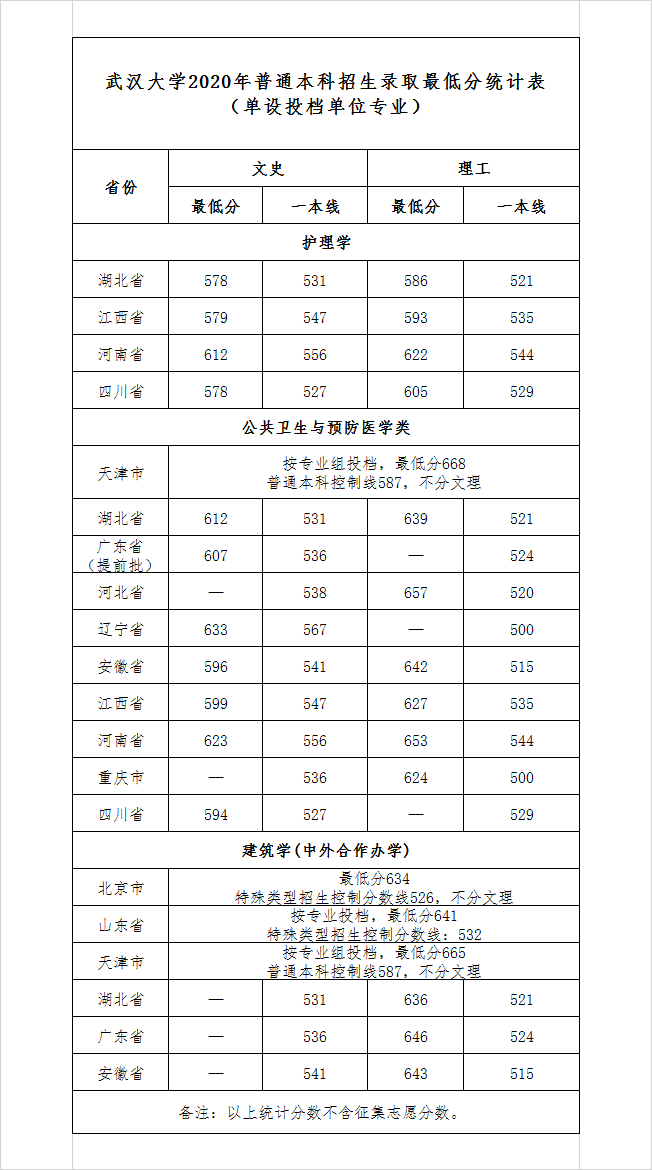 武汉大学2020年普通本科招生录取最低分统计表
（单设投档单位专业）

| 省份 | 文史 最低分 | 文史 一本线 | 理工 最低分 | 理工 一本线 |
|---|---|---|---|---|
| 护理学 | | | | |
| 湖北省 | 578 | 531 | 586 | 521 |
| 江西省 | 579 | 547 | 593 | 535 |
| 河南省 | 612 | 556 | 622 | 544 |
| 四川省 | 578 | 527 | 605 | 529 |
| 公共卫生与预防医学类 | | | | |
| 天津市 | 按专业组投档，最低分668 普通本科控制线587，不分文理 | | | |
| 湖北省 | 612 | 531 | 639 | 521 |
| 广东省（提前批） | 607 | 536 | — | 524 |
| 河北省 | — | 538 | 657 | 520 |
| 辽宁省 | 633 | 567 | — | 500 |
| 安徽省 | 596 | 541 | 642 | 515 |
| 江西省 | 599 | 547 | 627 | 535 |
| 河南省 | 623 | 556 | 653 | 544 |
| 重庆市 | — | 536 | 624 | 500 |
| 四川省 | 594 | 527 | — | 529 |
| 建筑学（中外合作办学） | | | | |
| 北京市 | 最低分634 特殊类型招生控制分数线526，不分文理 | | | |
| 山东省 | 按专业投档，最低分641 特殊类型招生控制分数线：532 | | | |
| 天津市 | 按专业组投档，最低分665 普通本科控制线587，不分文理 | | | |
| 湖北省 | — | 531 | 636 | 521 |
| 广东省 | — | 536 | 646 | 524 |
| 安徽省 | — | 541 | 643 | 515 |

备注：以上统计分数不含征集志愿分数。